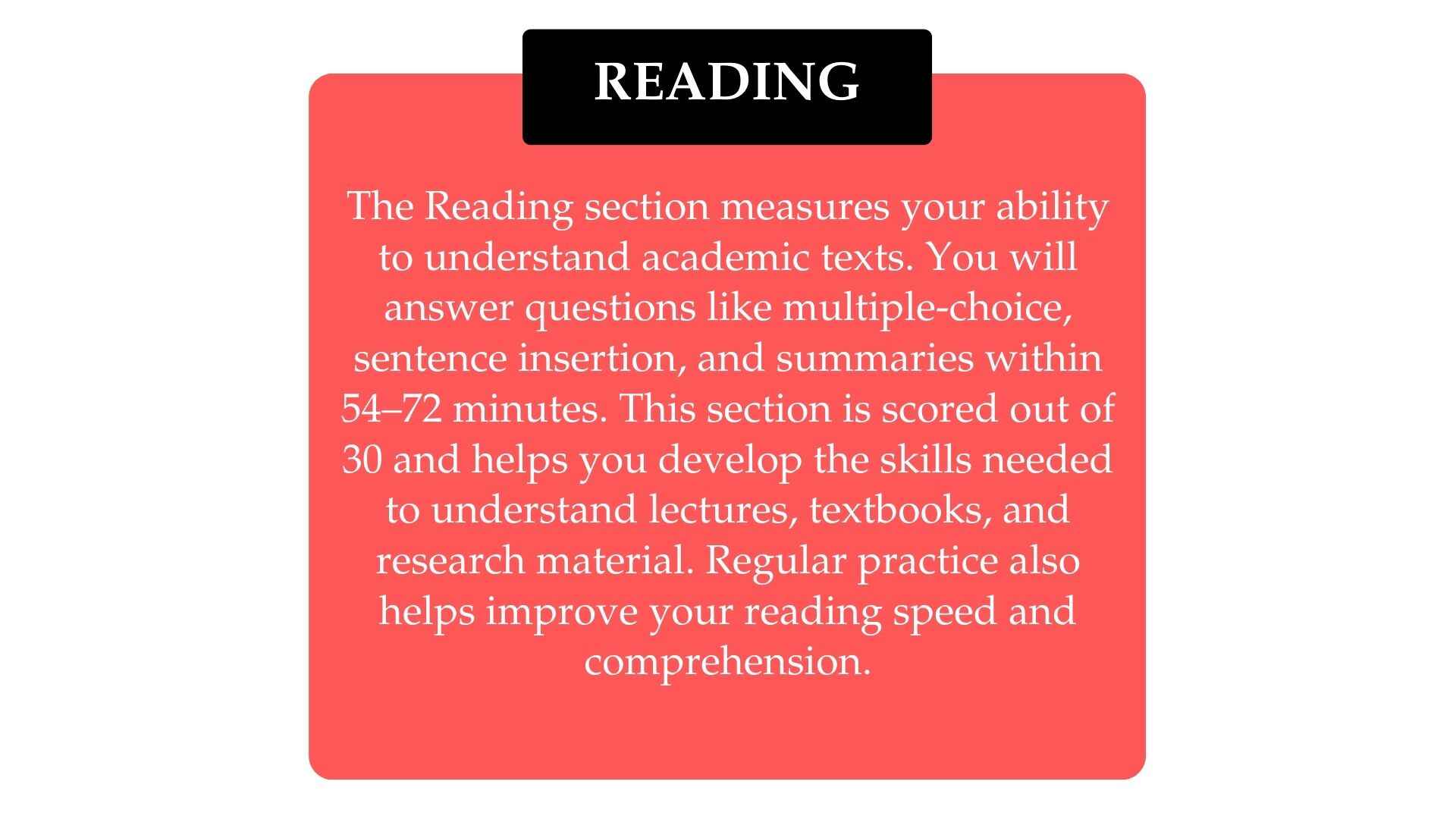 READING

The Reading section measures your ability to understand academic texts. You will answer questions like multiple-choice, sentence insertion, and summaries within 54–72 minutes. This section is scored out of 30 and helps you develop the skills needed to understand lectures, textbooks, and research material. Regular practice also helps improve your reading speed and comprehension.